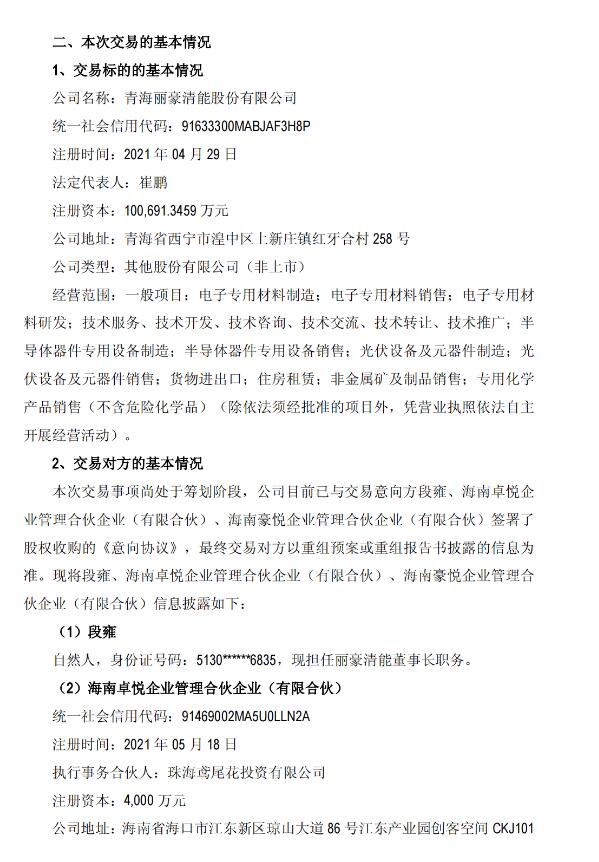 二、本次交易的基本情况

1、交易标的的基本情况

公司名称：青海丽豪清能股份有限公司

统一社会信用代码：91633300MABJAF3H8P

注册时间：2021 年 04 月 29 日

法定代表人：崔鹏

注册资本：100,691.3459 万元

公司地址：青海省西宁市湟中区上新庄镇红牙合村 258 号

公司类型：其他股份有限公司（非上市）

经营范围：一般项目：电子专用材料制造；电子专用材料销售；电子专用材料研发；技术服务、技术开发、技术咨询、技术交流、技术转让、技术推广；半导体器件专用设备制造；半导体器件专用设备销售；光伏设备及元器件制造；光伏设备及元器件销售；货物进出口；住房租赁；非金属矿及制品销售；专用化学产品销售（不含危险化学品）（除依法须经批准的项目外，凭营业执照依法自主开展经营活动）。

2、交易对方的基本情况

本次交易事项尚处于筹划阶段，公司目前已与交易意向方段雍、海南卓悦企业管理合伙企业（有限合伙）、海南豪悦企业管理合伙企业（有限合伙）签署了股权收购的《意向协议》，最终交易对方以重组预案或重组报告书披露的信息为准。现将段雍、海南卓悦企业管理合伙企业（有限合伙）、海南豪悦企业管理合伙企业（有限合伙）信息披露如下：

（1）段雍

自然人，身份证号码：5130******6835，现担任丽豪清能董事长职务。

（2）海南卓悦企业管理合伙企业（有限合伙）

统一社会信用代码：91469002MA5U0LLN2A

注册时间：2021 年 05 月 18 日

执行事务合伙人：珠海鸢尾花投资有限公司

注册资本：4,000 万元

公司地址：海南省海口市江东新区琼山大道 86 号江东产业园创客空间 CKJ101